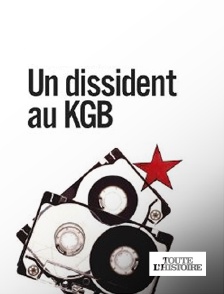 Un dissident au KGB

TOUTE L'HISTOIRE